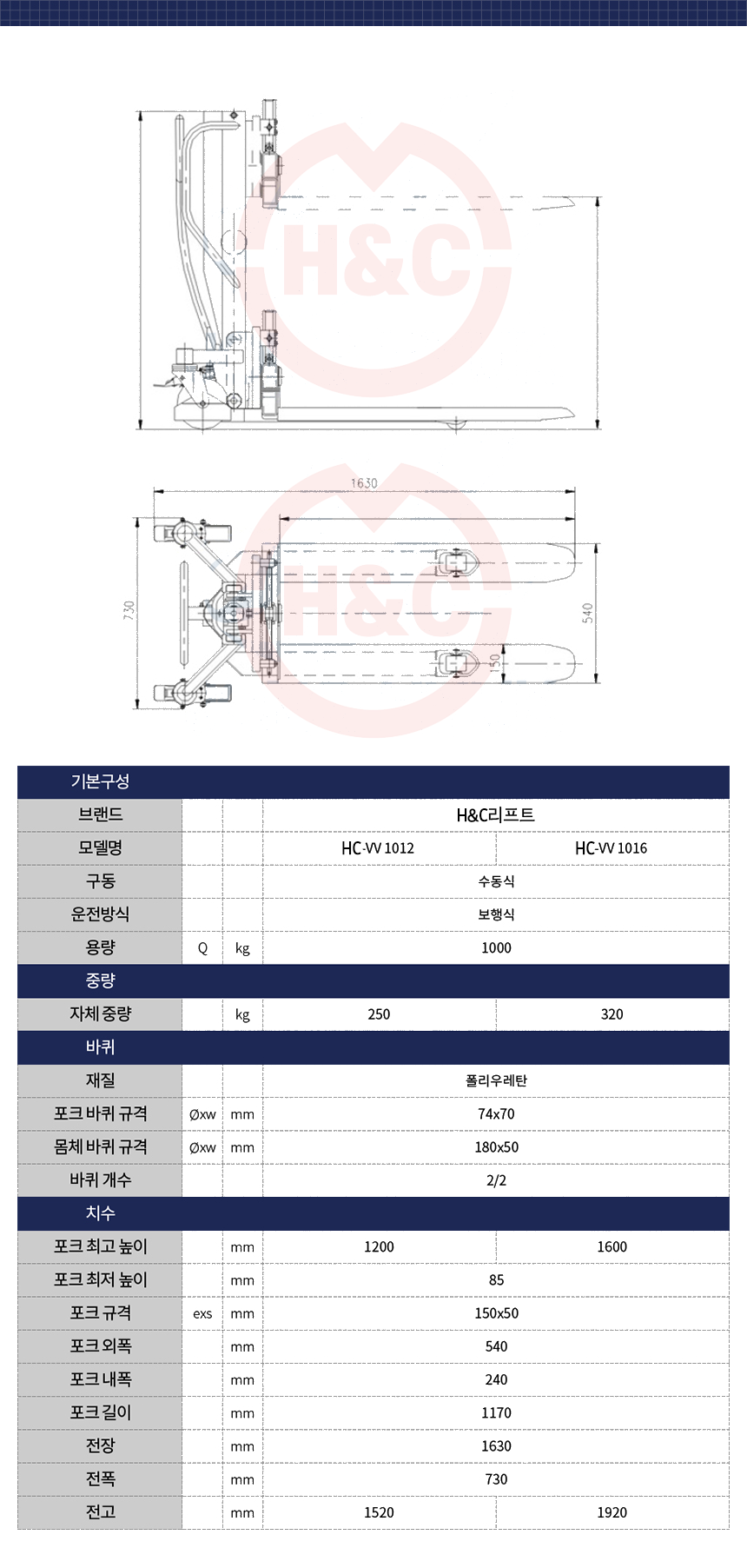 H&C

1630

730

540

150

H&C

| 기본구성 | | | | |
|---|---|---|---|---|
| 브랜드 | | | H&C리프트 | |
| 모델명 | | | HC-VV 1012 | HC-VV 1016 |
| 구동 | | | 수동식 | |
| 운전방식 | | | 보행식 | |
| 용량 | Q | kg | 1000 | |
| 중량 | | | | |
| 자체 중량 | | kg | 250 | 320 |
| 바퀴 | | | | |
| 재질 | | | 폴리우레탄 | |
| 포크 바퀴 규격 | Øxw | mm | 74x70 | |
| 몸체 바퀴 규격 | Øxw | mm | 180x50 | |
| 바퀴 개수 | | | 2/2 | |
| 치수 | | | | |
| 포크 최고 높이 | | mm | 1200 | 1600 |
| 포크 최저 높이 | | mm | 85 | |
| 포크 규격 | exs | mm | 150x50 | |
| 포크 외폭 | | mm | 540 | |
| 포크 내폭 | | mm | 240 | |
| 포크 길이 | | mm | 1170 | |
| 전장 | | mm | 1630 | |
| 전폭 | | mm | 730 | |
| 전고 | | mm | 1520 | 1920 |